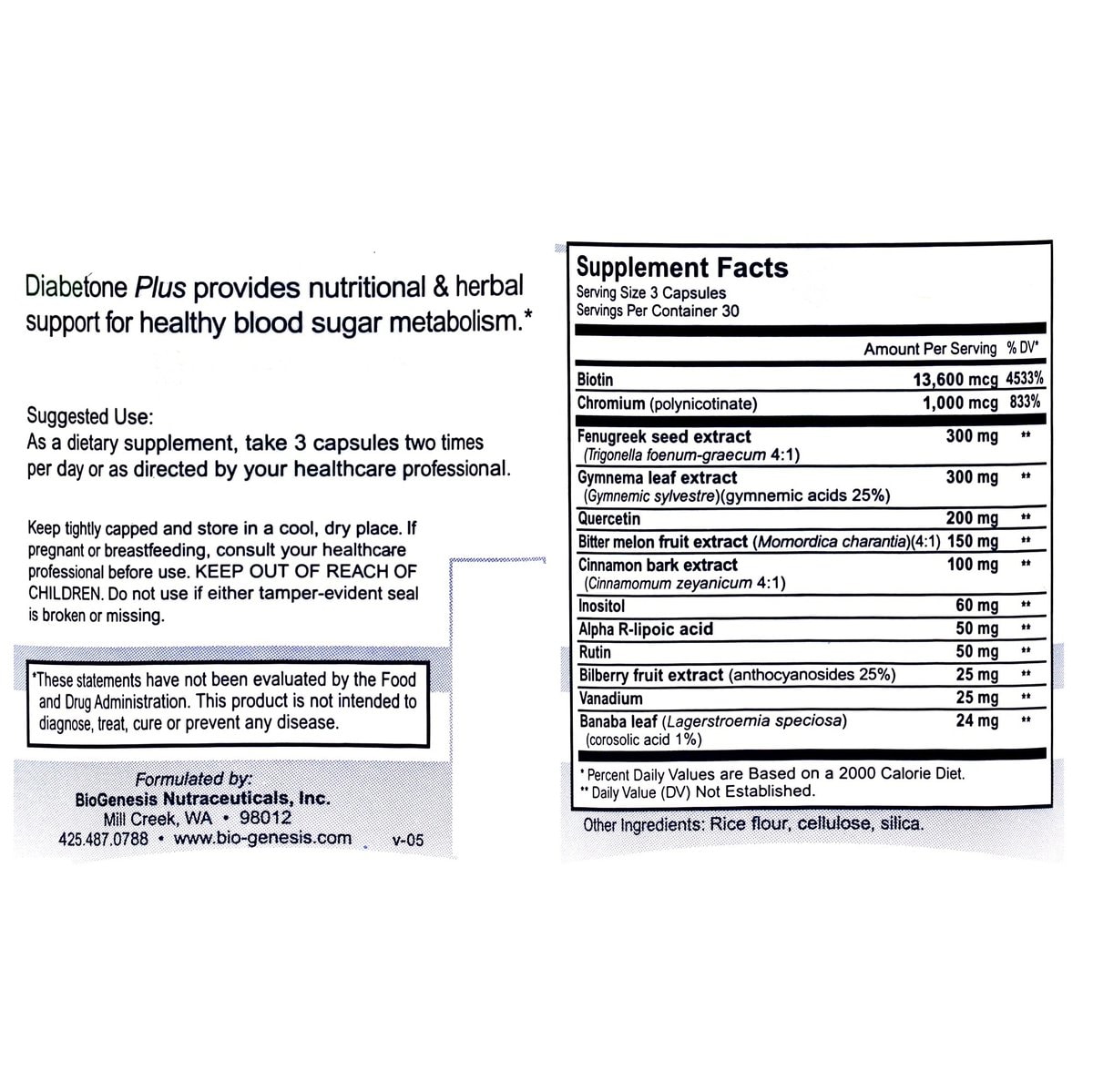 Diabetone Plus provides nutritional & herbal support for healthy blood sugar metabolism.*

Suggested Use:
As a dietary supplement, take 3 capsules two times per day or as directed by your healthcare professional.

Keep tightly capped and store in a cool, dry place. If pregnant or breastfeeding, consult your healthcare professional before use. KEEP OUT OF REACH OF CHILDREN. Do not use if either tamper-evident seal is broken or missing.

*These statements have not been evaluated by the Food and Drug Administration. This product is not intended to diagnose, treat, cure or prevent any disease.

Formulated by:
BioGenesis Nutraceuticals, Inc.
Mill Creek, WA • 98012
425.487.0788 • www.bio-genesis.com v-05

Supplement Facts
Serving Size 3 Capsules
Servings Per Container 30

| | Amount Per Serving | % DV* |
|---|---|---|
| Biotin | 13,600 mcg | 4533% |
| Chromium (polynicotinate) | 1,000 mcg | 833% |
| Fenugreek seed extract (Trigonella foenum-graecum 4:1) | 300 mg | ** |
| Gymnema leaf extract (Gymnemic sylvestre)(gymnemic acids 25%) | 300 mg | ** |
| Quercetin | 200 mg | ** |
| Bitter melon fruit extract (Momordica charantia)(4:1) | 150 mg | ** |
| Cinnamon bark extract (Cinnamomum zeyanicum 4:1) | 100 mg | ** |
| Inositol | 60 mg | ** |
| Alpha R-lipoic acid | 50 mg | ** |
| Rutin | 50 mg | ** |
| Bilberry fruit extract (anthocyanosides 25%) | 25 mg | ** |
| Vanadium | 25 mg | ** |
| Banaba leaf (Lagerstroemia speciosa) (corosolic acid 1%) | 24 mg | ** |

* Percent Daily Values are Based on a 2000 Calorie Diet.
** Daily Value (DV) Not Established.

Other Ingredients: Rice flour, cellulose, silica.